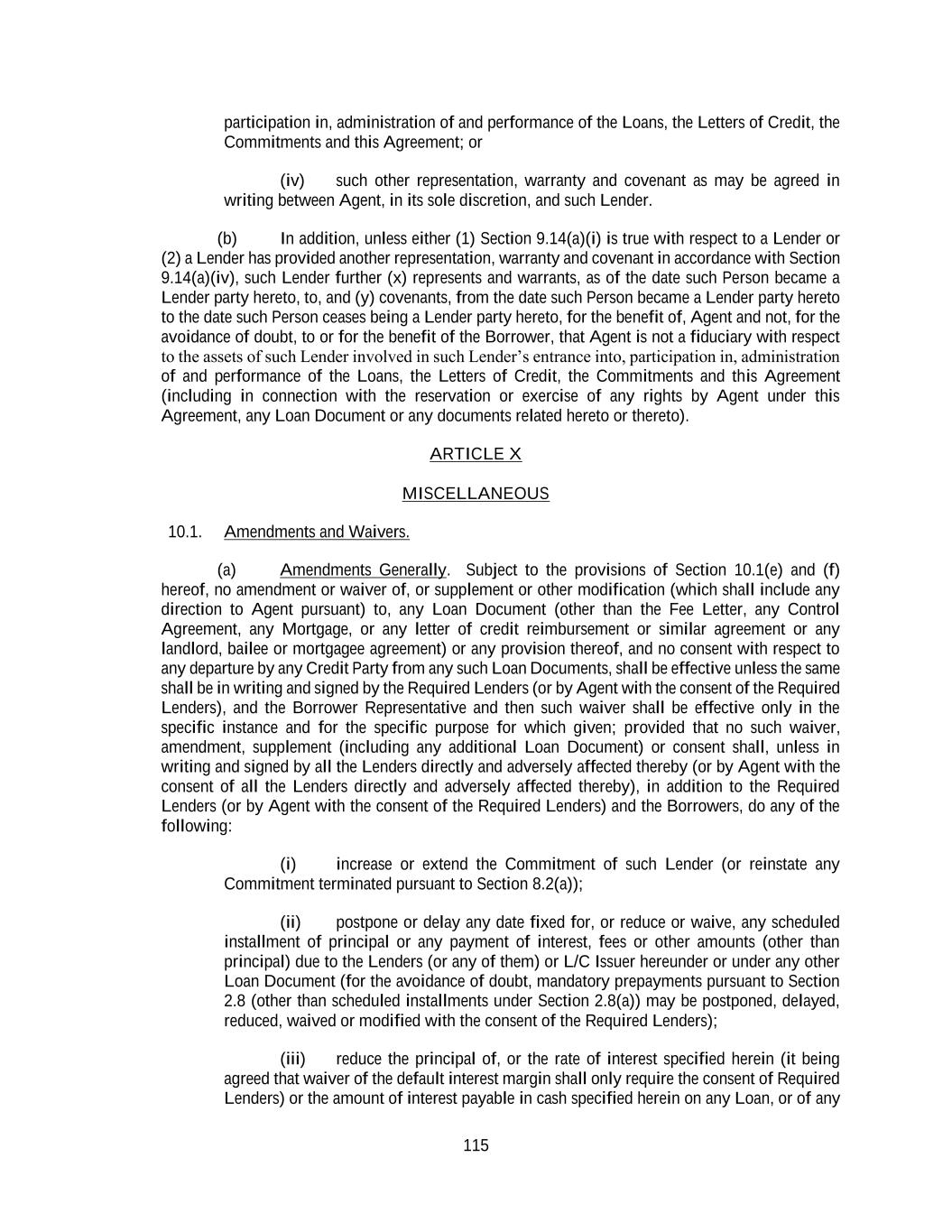 participation in, administration of and performance of the Loans, the Letters of Credit, the Commitments and this Agreement; or

(iv) such other representation, warranty and covenant as may be agreed in writing between Agent, in its sole discretion, and such Lender.

(b) In addition, unless either (1) Section 9.14(a)(i) is true with respect to a Lender or (2) a Lender has provided another representation, warranty and covenant in accordance with Section 9.14(a)(iv), such Lender further (x) represents and warrants, as of the date such Person became a Lender party hereto, to, and (y) covenants, from the date such Person became a Lender party hereto to the date such Person ceases being a Lender party hereto, for the benefit of, Agent and not, for the avoidance of doubt, to or for the benefit of the Borrower, that Agent is not a fiduciary with respect to the assets of such Lender involved in such Lender's entrance into, participation in, administration of and performance of the Loans, the Letters of Credit, the Commitments and this Agreement (including in connection with the reservation or exercise of any rights by Agent under this Agreement, any Loan Document or any documents related hereto or thereto).

ARTICLE X

MISCELLANEOUS

10.1. Amendments and Waivers.

(a) Amendments Generally. Subject to the provisions of Section 10.1(e) and (f) hereof, no amendment or waiver of, or supplement or other modification (which shall include any direction to Agent pursuant) to, any Loan Document (other than the Fee Letter, any Control Agreement, any Mortgage, or any letter of credit reimbursement or similar agreement or any landlord, bailee or mortgagee agreement) or any provision thereof, and no consent with respect to any departure by any Credit Party from any such Loan Documents, shall be effective unless the same shall be in writing and signed by the Required Lenders (or by Agent with the consent of the Required Lenders), and the Borrower Representative and then such waiver shall be effective only in the specific instance and for the specific purpose for which given; provided that no such waiver, amendment, supplement (including any additional Loan Document) or consent shall, unless in writing and signed by all the Lenders directly and adversely affected thereby (or by Agent with the consent of all the Lenders directly and adversely affected thereby), in addition to the Required Lenders (or by Agent with the consent of the Required Lenders) and the Borrowers, do any of the following:

(i) increase or extend the Commitment of such Lender (or reinstate any Commitment terminated pursuant to Section 8.2(a));

(ii) postpone or delay any date fixed for, or reduce or waive, any scheduled installment of principal or any payment of interest, fees or other amounts (other than principal) due to the Lenders (or any of them) or L/C Issuer hereunder or under any other Loan Document (for the avoidance of doubt, mandatory prepayments pursuant to Section 2.8 (other than scheduled installments under Section 2.8(a)) may be postponed, delayed, reduced, waived or modified with the consent of the Required Lenders);

(iii) reduce the principal of, or the rate of interest specified herein (it being agreed that waiver of the default interest margin shall only require the consent of Required Lenders) or the amount of interest payable in cash specified herein on any Loan, or of any

115